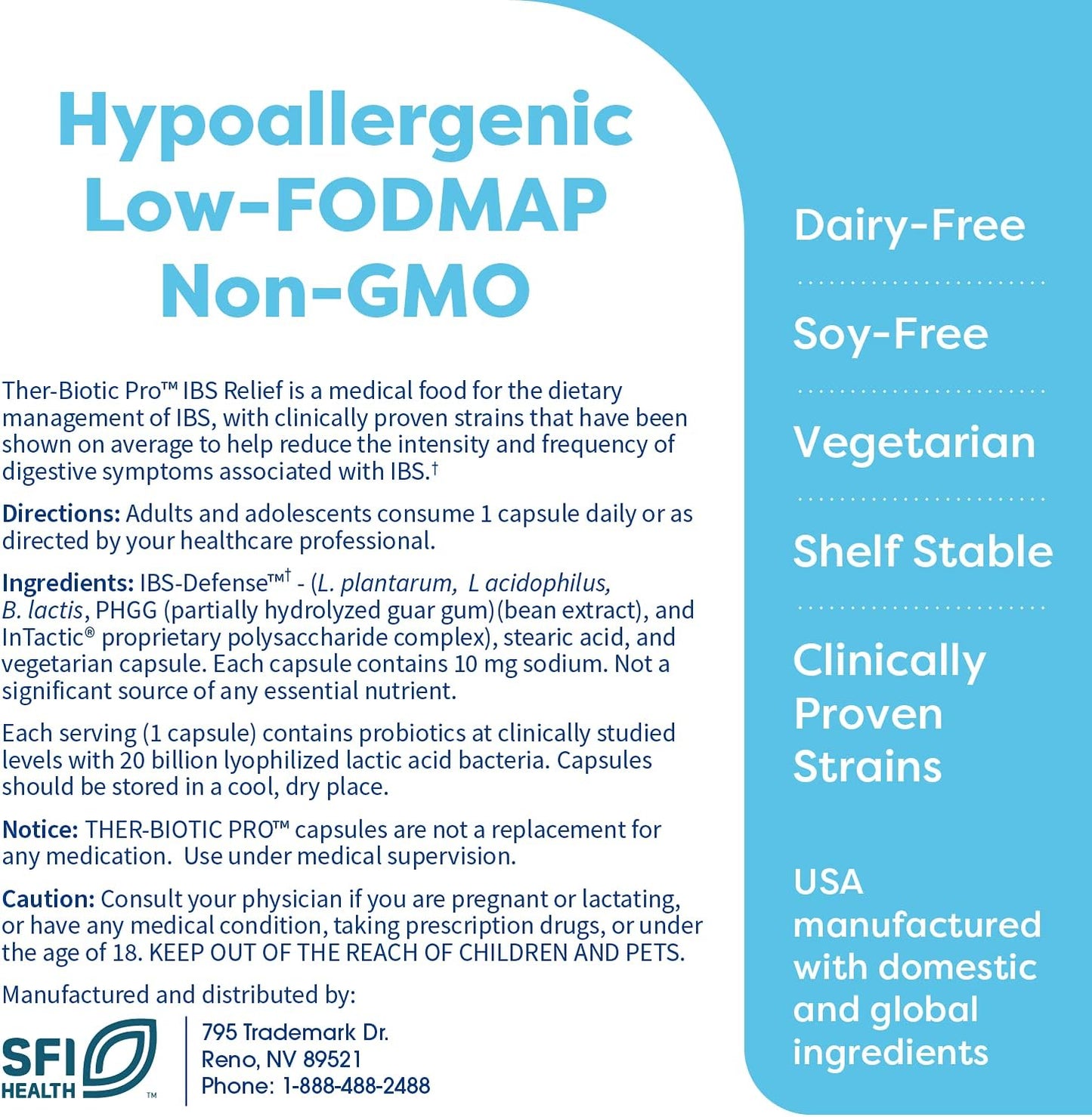 Hypoallergenic
Low-FODMAP
Non-GMO

Ther-Biotic Pro™ IBS Relief is a medical food for the dietary management of IBS, with clinically proven strains that have been shown on average to help reduce the intensity and frequency of digestive symptoms associated with IBS.†

Directions: Adults and adolescents consume 1 capsule daily or as directed by your healthcare professional.

Ingredients: IBS-Defense™† - (L. plantarum, L acidophilus, B. lactis, PHGG (partially hydrolyzed guar gum)(bean extract), and InTactic® proprietary polysaccharide complex), stearic acid, and vegetarian capsule. Each capsule contains 10 mg sodium. Not a significant source of any essential nutrient.

Each serving (1 capsule) contains probiotics at clinically studied levels with 20 billion lyophilized lactic acid bacteria. Capsules should be stored in a cool, dry place.

Notice: THER-BIOTIC PRO™ capsules are not a replacement for any medication. Use under medical supervision.

Caution: Consult your physician if you are pregnant or lactating, or have any medical condition, taking prescription drugs, or under the age of 18. KEEP OUT OF THE REACH OF CHILDREN AND PETS.

Manufactured and distributed by:

SFI HEALTH ™

795 Trademark Dr.
Reno, NV 89521
Phone: 1-888-488-2488

Dairy-Free

Soy-Free

Vegetarian

Shelf Stable

Clinically Proven Strains

USA manufactured with domestic and global ingredients